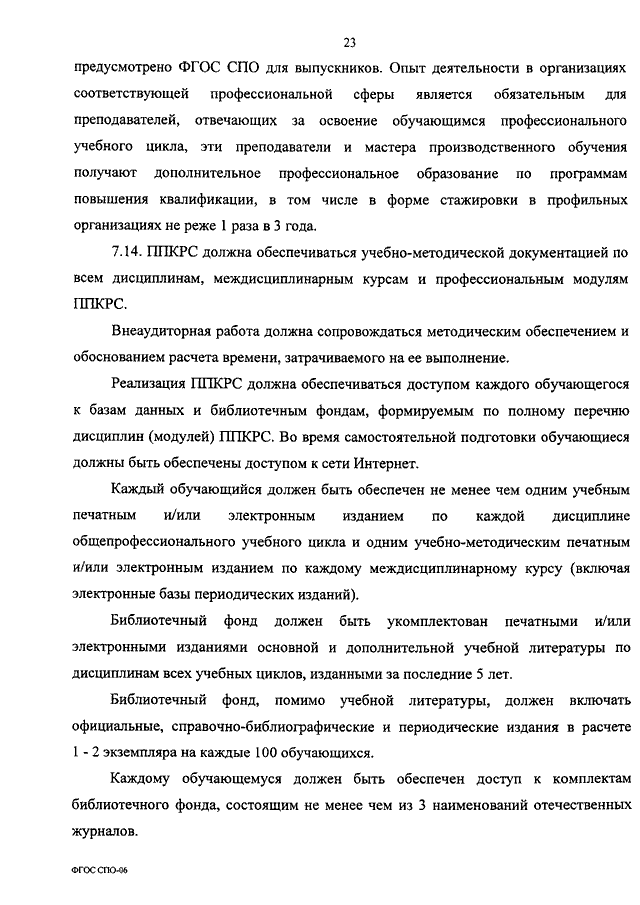 23

предусмотрено ФГОС СПО для выпускников. Опыт деятельности в организациях соответствующей профессиональной сферы является обязательным для преподавателей, отвечающих за освоение обучающимся профессионального учебного цикла, эти преподаватели и мастера производственного обучения получают дополнительное профессиональное образование по программам повышения квалификации, в том числе в форме стажировки в профильных организациях не реже 1 раза в 3 года.

7.14. ППКРС должна обеспечиваться учебно-методической документацией по всем дисциплинам, междисциплинарным курсам и профессиональным модулям ППКРС.

Внеаудиторная работа должна сопровождаться методическим обеспечением и обоснованием расчета времени, затрачиваемого на ее выполнение.

Реализация ППКРС должна обеспечиваться доступом каждого обучающегося к базам данных и библиотечным фондам, формируемым по полному перечню дисциплин (модулей) ППКРС. Во время самостоятельной подготовки обучающиеся должны быть обеспечены доступом к сети Интернет.

Каждый обучающийся должен быть обеспечен не менее чем одним учебным печатным и/или электронным изданием по каждой дисциплине общепрофессионального учебного цикла и одним учебно-методическим печатным и/или электронным изданием по каждому междисциплинарному курсу (включая электронные базы периодических изданий).

Библиотечный фонд должен быть укомплектован печатными и/или электронными изданиями основной и дополнительной учебной литературы по дисциплинам всех учебных циклов, изданными за последние 5 лет.

Библиотечный фонд, помимо учебной литературы, должен включать официальные, справочно-библиографические и периодические издания в расчете 1 - 2 экземпляра на каждые 100 обучающихся.

Каждому обучающемуся должен быть обеспечен доступ к комплектам библиотечного фонда, состоящим не менее чем из 3 наименований отечественных журналов.

ФГОС СПО-06